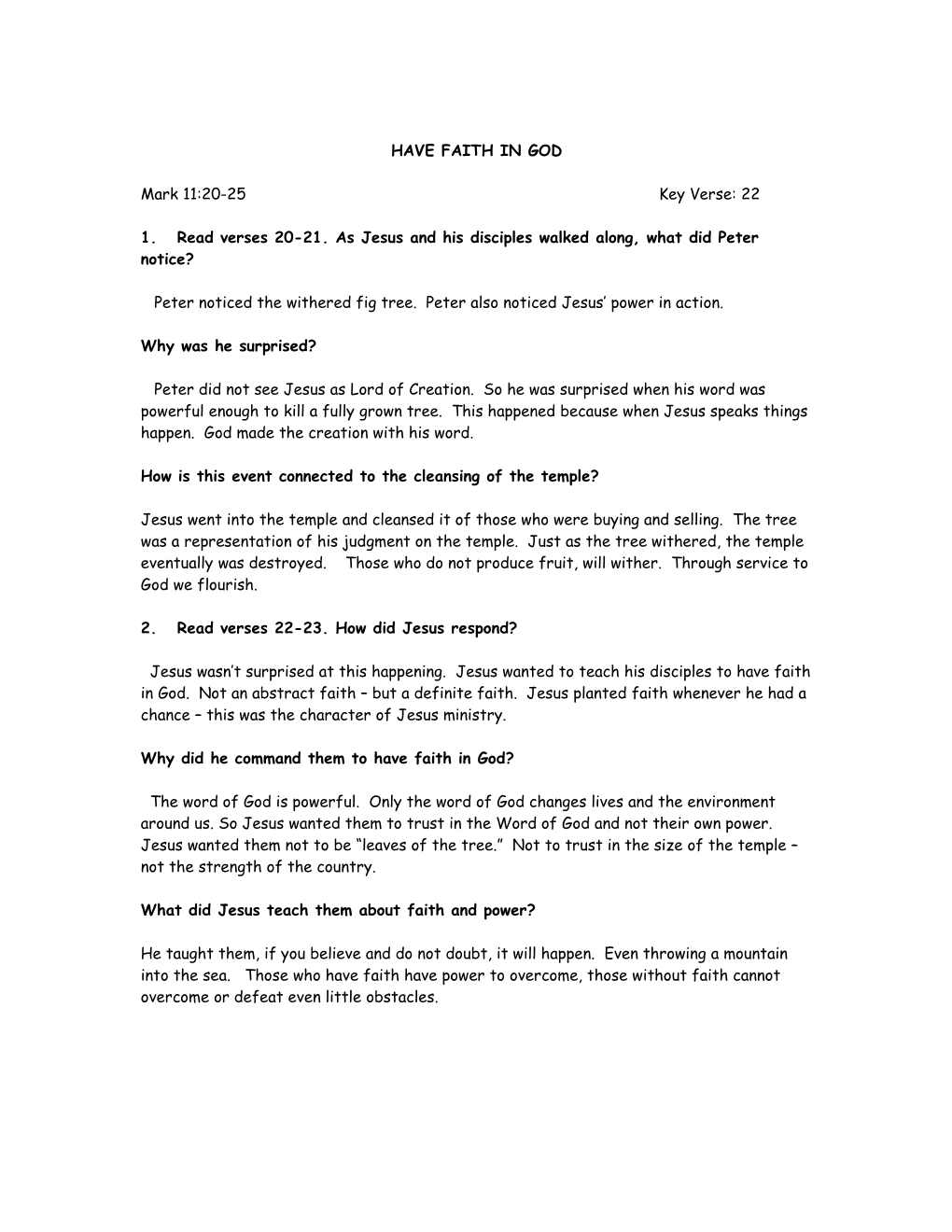 HAVE FAITH IN GOD

Mark 11:20-25 Key Verse: 22

1. Read verses 20-21. As Jesus and his disciples walked along, what did Peter notice?

Peter noticed the withered fig tree. Peter also noticed Jesus' power in action.

Why was he surprised?

Peter did not see Jesus as Lord of Creation. So he was surprised when his word was powerful enough to kill a fully grown tree. This happened because when Jesus speaks things happen. God made the creation with his word.

How is this event connected to the cleansing of the temple?

Jesus went into the temple and cleansed it of those who were buying and selling. The tree was a representation of his judgment on the temple. Just as the tree withered, the temple eventually was destroyed. Those who do not produce fruit, will wither. Through service to God we flourish.

2. Read verses 22-23. How did Jesus respond?

Jesus wasn't surprised at this happening. Jesus wanted to teach his disciples to have faith in God. Not an abstract faith – but a definite faith. Jesus planted faith whenever he had a chance – this was the character of Jesus ministry.

Why did he command them to have faith in God?

The word of God is powerful. Only the word of God changes lives and the environment around us. So Jesus wanted them to trust in the Word of God and not their own power. Jesus wanted them not to be "leaves of the tree." Not to trust in the size of the temple – not the strength of the country.

What did Jesus teach them about faith and power?

He taught them, if you believe and do not doubt, it will happen. Even throwing a mountain into the sea. Those who have faith have power to overcome, those without faith cannot overcome or defeat even little obstacles.